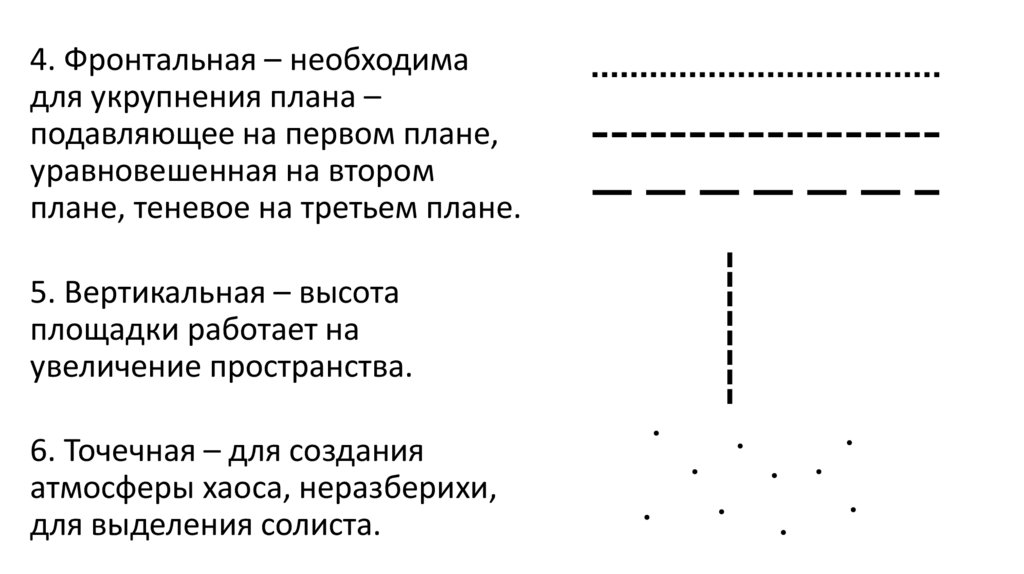 4. Фронтальная – необходима для укрупнения плана – подавляющее на первом плане, уравновешенная на втором плане, теневое на третьем плане.

5. Вертикальная – высота площадки работает на увеличение пространства.

6. Точечная – для создания атмосферы хаоса, неразберихи, для выделения солиста.